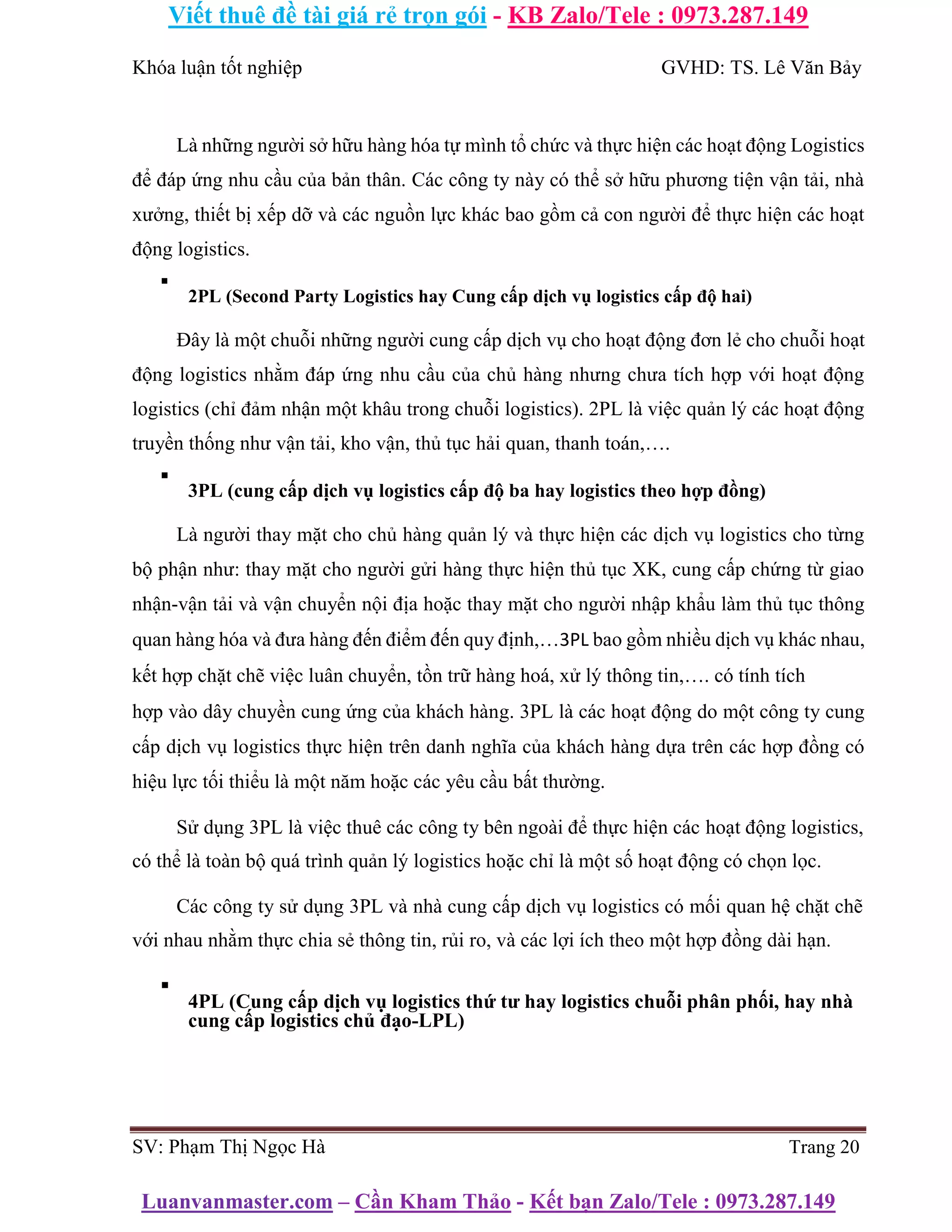 Viết thuê đề tài giá rẻ trọn gói - KB Zalo/Tele : 0973.287.149

Khóa luận tốt nghiệp GVHD: TS. Lê Văn Bảy

Là những người sở hữu hàng hóa tự mình tổ chức và thực hiện các hoạt động Logistics để đáp ứng nhu cầu của bản thân. Các công ty này có thể sở hữu phương tiện vận tải, nhà xưởng, thiết bị xếp dỡ và các nguồn lực khác bao gồm cả con người để thực hiện các hoạt động logistics.

▪ 2PL (Second Party Logistics hay Cung cấp dịch vụ logistics cấp độ hai)

Đây là một chuỗi những người cung cấp dịch vụ cho hoạt động đơn lẻ cho chuỗi hoạt động logistics nhằm đáp ứng nhu cầu của chủ hàng nhưng chưa tích hợp với hoạt động logistics (chỉ đảm nhận một khâu trong chuỗi logistics). 2PL là việc quản lý các hoạt động truyền thống như vận tải, kho vận, thủ tục hải quan, thanh toán,….

▪ 3PL (cung cấp dịch vụ logistics cấp độ ba hay logistics theo hợp đồng)

Là người thay mặt cho chủ hàng quản lý và thực hiện các dịch vụ logistics cho từng bộ phận như: thay mặt cho người gửi hàng thực hiện thủ tục XK, cung cấp chứng từ giao nhận-vận tải và vận chuyển nội địa hoặc thay mặt cho người nhập khẩu làm thủ tục thông quan hàng hóa và đưa hàng đến điểm đến quy định,…3PL bao gồm nhiều dịch vụ khác nhau, kết hợp chặt chẽ việc luân chuyển, tồn trữ hàng hoá, xử lý thông tin,…. có tính tích hợp vào dây chuyền cung ứng của khách hàng. 3PL là các hoạt động do một công ty cung cấp dịch vụ logistics thực hiện trên danh nghĩa của khách hàng dựa trên các hợp đồng có hiệu lực tối thiểu là một năm hoặc các yêu cầu bất thường.

Sử dụng 3PL là việc thuê các công ty bên ngoài để thực hiện các hoạt động logistics, có thể là toàn bộ quá trình quản lý logistics hoặc chỉ là một số hoạt động có chọn lọc.

Các công ty sử dụng 3PL và nhà cung cấp dịch vụ logistics có mối quan hệ chặt chẽ với nhau nhằm thực chia sẻ thông tin, rủi ro, và các lợi ích theo một hợp đồng dài hạn.

▪ 4PL (Cung cấp dịch vụ logistics thứ tư hay logistics chuỗi phân phối, hay nhà cung cấp logistics chủ đạo-LPL)

SV: Phạm Thị Ngọc Hà Trang 20

Luanvanmaster.com – Cần Kham Thảo - Kết bạn Zalo/Tele : 0973.287.149